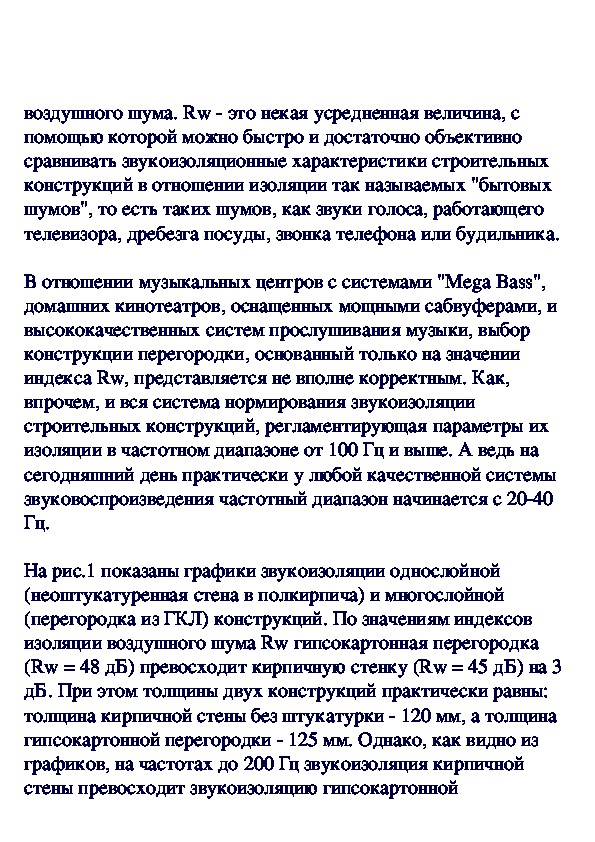 воздушного шума. Rw - это некая усредненная величина, с помощью которой можно быстро и достаточно объективно сравнивать звукоизоляционные характеристики строительных конструкций в отношении изоляции так называемых "бытовых шумов", то есть таких шумов, как звуки голоса, работающего телевизора, дребезга посуды, звонка телефона или будильника.

В отношении музыкальных центров с системами "Mega Bass", домашних кинотеатров, оснащенных мощными сабвуферами, и высококачественных систем прослушивания музыки, выбор конструкции перегородки, основанный только на значении индекса Rw, представляется не вполне корректным. Как, впрочем, и вся система нормирования звукоизоляции строительных конструкций, регламентирующая параметры их изоляции в частотном диапазоне от 100 Гц и выше. А ведь на сегодняшний день практически у любой качественной системы звуковоспроизведения частотный диапазон начинается с 20-40 Гц.

На рис.1 показаны графики звукоизоляции однослойной (неоштукатуренная стена в полкирпича) и многослойной (перегородка из ГКЛ) конструкций. По значениям индексов изоляции воздушного шума Rw гипсокартонная перегородка (Rw = 48 дБ) превосходит кирпичную стенку (Rw = 45 дБ) на 3 дБ. При этом толщины двух конструкций практически равны: толщина кирпичной стены без штукатурки - 120 мм, а толщина гипсокартонной перегородки - 125 мм. Однако, как видно из графиков, на частотах до 200 Гц звукоизоляция кирпичной стены превосходит звукоизоляцию гипсокартонной